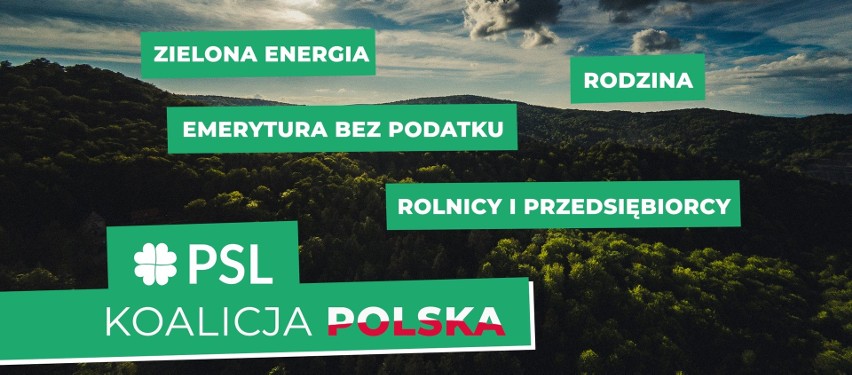 ZIELONA ENERGIA

RODZINA

EMERYTURA BEZ PODATKU

ROLNICY I PRZEDSIĘBIORCY

PSL

KOALICJA POLSKA